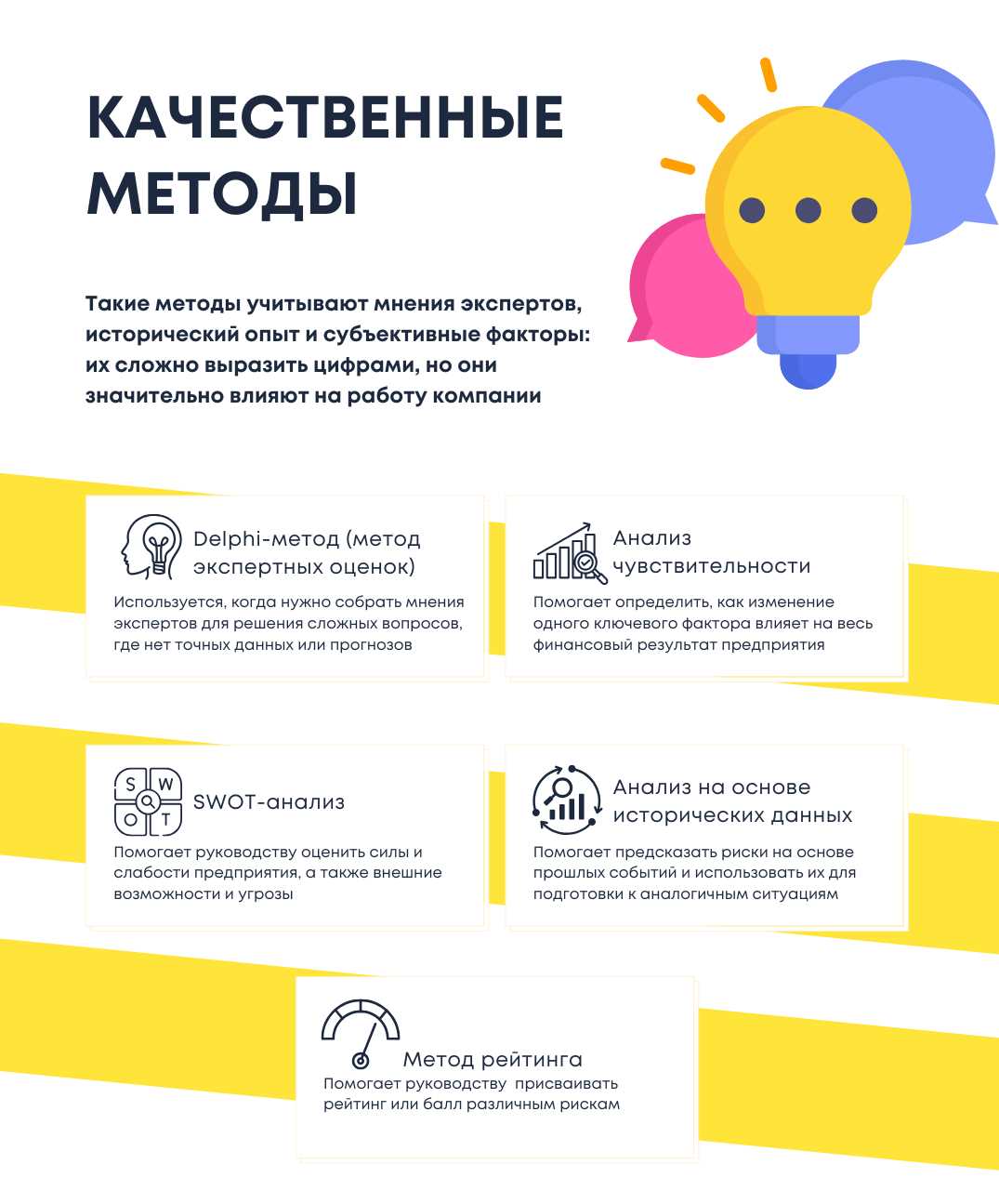 КАЧЕСТВЕННЫЕ МЕТОДЫ

Такие методы учитывают мнения экспертов, исторический опыт и субъективные факторы: их сложно выразить цифрами, но они значительно влияют на работу компании

Delphi-метод (метод экспертных оценок)

Используется, когда нужно собрать мнения экспертов для решения сложных вопросов, где нет точных данных или прогнозов

Анализ чувствительности

Помогает определить, как изменение одного ключевого фактора влияет на весь финансовый результат предприятия

S W O T

SWOT-анализ

Помогает руководству оценить силы и слабости предприятия, а также внешние возможности и угрозы

Анализ на основе исторических данных

Помогает предсказать риски на основе прошлых событий и использовать их для подготовки к аналогичным ситуациям

Метод рейтинга

Помогает руководству присваивать рейтинг или балл различным рискам